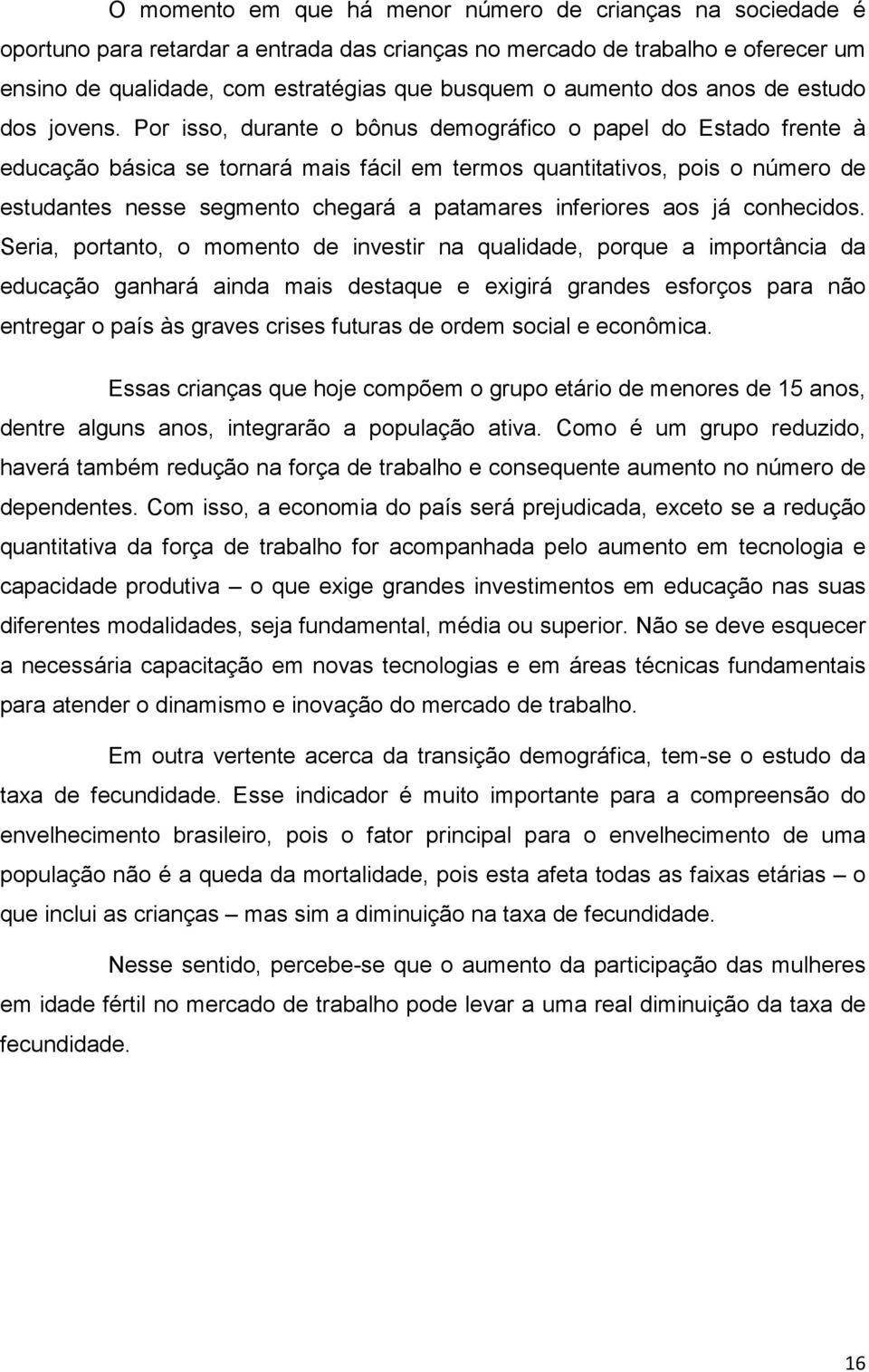 O momento em que há menor número de crianças na sociedade é oportuno para retardar a entrada das crianças no mercado de trabalho e oferecer um ensino de qualidade, com estratégias que busquem o aumento dos anos de estudo dos jovens. Por isso, durante o bônus demográfico o papel do Estado frente à educação básica se tornará mais fácil em termos quantitativos, pois o número de estudantes nesse segmento chegará a patamares inferiores aos já conhecidos. Seria, portanto, o momento de investir na qualidade, porque a importância da educação ganhará ainda mais destaque e exigirá grandes esforços para não entregar o país às graves crises futuras de ordem social e econômica.

Essas crianças que hoje compõem o grupo etário de menores de 15 anos, dentre alguns anos, integrarão a população ativa. Como é um grupo reduzido, haverá também redução na força de trabalho e consequente aumento no número de dependentes. Com isso, a economia do país será prejudicada, exceto se a redução quantitativa da força de trabalho for acompanhada pelo aumento em tecnologia e capacidade produtiva – o que exige grandes investimentos em educação nas suas diferentes modalidades, seja fundamental, média ou superior. Não se deve esquecer a necessária capacitação em novas tecnologias e em áreas técnicas fundamentais para atender o dinamismo e inovação do mercado de trabalho.

Em outra vertente acerca da transição demográfica, tem-se o estudo da taxa de fecundidade. Esse indicador é muito importante para a compreensão do envelhecimento brasileiro, pois o fator principal para o envelhecimento de uma população não é a queda da mortalidade, pois esta afeta todas as faixas etárias – o que inclui as crianças – mas sim a diminuição na taxa de fecundidade.

Nesse sentido, percebe-se que o aumento da participação das mulheres em idade fértil no mercado de trabalho pode levar a uma real diminuição da taxa de fecundidade.

16